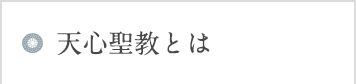 天心聖教とは